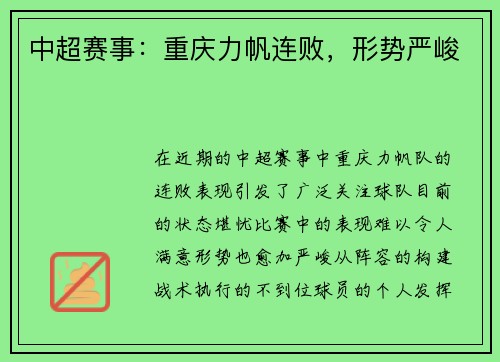 中超赛事：重庆力帆连败，形势严峻

在近期的中超赛事中重庆力帆队的连败表现引发了广泛关注球队目前的状态堪忧比赛中的表现难以令人满意形势也愈加严峻从阵容的构建战术执行的不到位球员的个人发挥